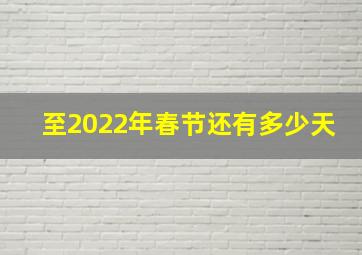 至2022年春节还有多少天